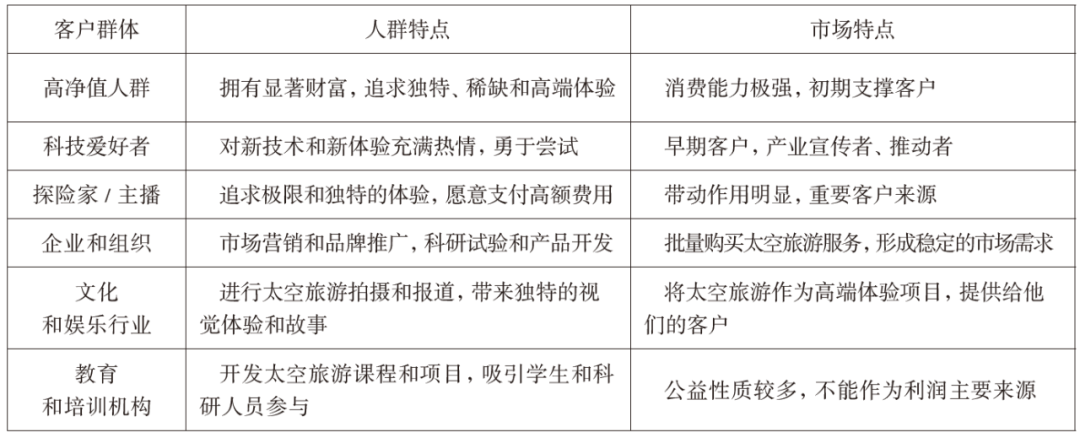 | 客户群体 | 人群特点 | 市场特点 |
|---|---|---|
| 高净值人群 | 拥有显著财富，追求独特、稀缺和高端体验 | 消费能力极强，初期支撑客户 |
| 科技爱好者 | 对新技术和新体验充满热情，勇于尝试 | 早期客户，产业宣传者、推动者 |
| 探险家 / 主播 | 追求极限和独特的体验，愿意支付高额费用 | 带动作用明显，重要客户来源 |
| 企业和组织 | 市场营销和品牌推广，科研试验和产品开发 | 批量购买太空旅游服务，形成稳定的市场需求 |
| 文化和娱乐行业 | 进行太空旅游拍摄和报道，带来独特的视觉体验和故事 | 将太空旅游作为高端体验项目，提供给他们的客户 |
| 教育和培训机构 | 开发太空旅游课程和项目，吸引学生和科研人员参与 | 公益性质较多，不能作为利润主要来源 |